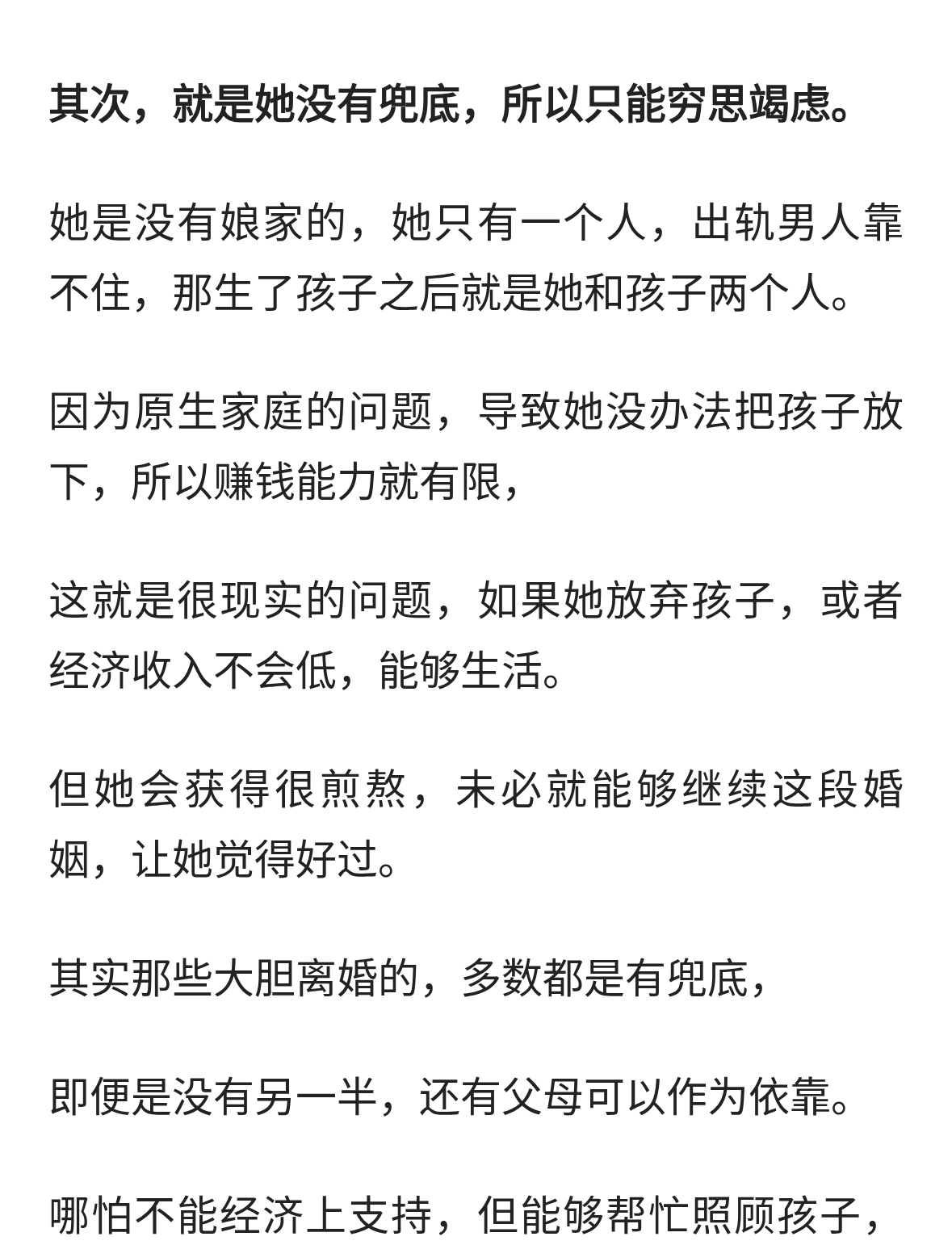 其次，就是她没有兜底，所以只能穷思竭虑。

她是没有娘家的，她只有一个人，出轨男人靠不住，那生了孩子之后就是她和孩子两个人。

因为原生家庭的问题，导致她没办法把孩子放下，所以赚钱能力就有限，

这就是很现实的问题，如果她放弃孩子，或者经济收入不会低，能够生活。

但她会获得很煎熬，未必就能够继续这段婚姻，让她觉得好过。

其实那些大胆离婚的，多数都是有兜底，

即便是没有另一半，还有父母可以作为依靠。

哪怕不能经济上支持，但能够帮忙照顾孩子，